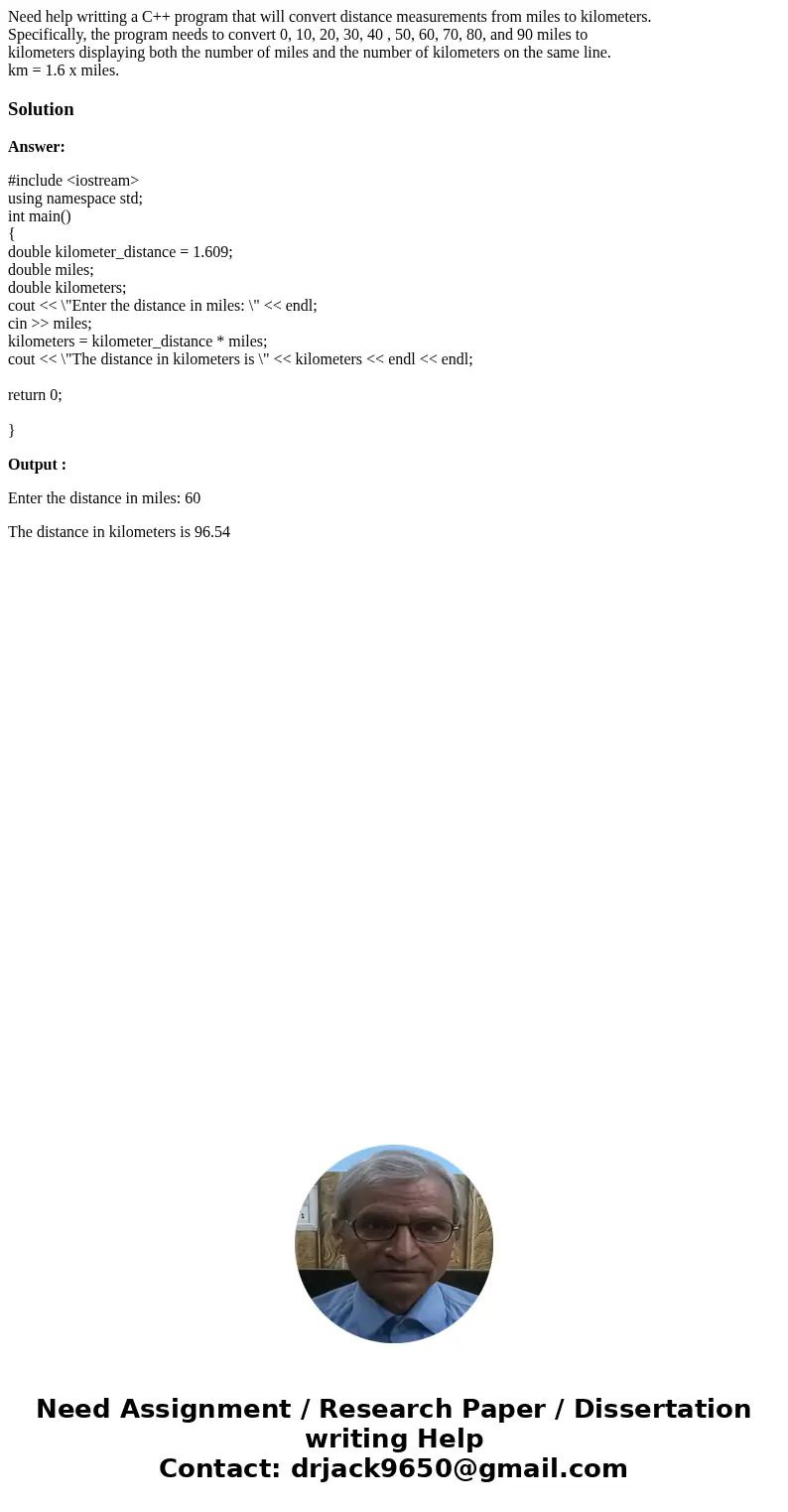 Need help writting a C++ program that will convert distance measurements from miles to kilometers. Specifically, the program needs to convert 0, 10, 20, 30, 40 , 50, 60, 70, 80, and 90 miles to kilometers displaying both the number of miles and the number of kilometers on the same line.
km = 1.6 x miles.

Solution

Answer:

#include <iostream>
using namespace std;
int main()
{
double kilometer_distance = 1.609;
double miles;
double kilometers;
cout << \"Enter the distance in miles: \" << endl;
cin >> miles;
kilometers = kilometer_distance * miles;
cout << \"The distance in kilometers is \" << kilometers << endl << endl;

return 0;

}

Output :

Enter the distance in miles: 60

The distance in kilometers is 96.54

Need Assignment / Research Paper / Dissertation writing Help
Contact: drjack9650@gmail.com